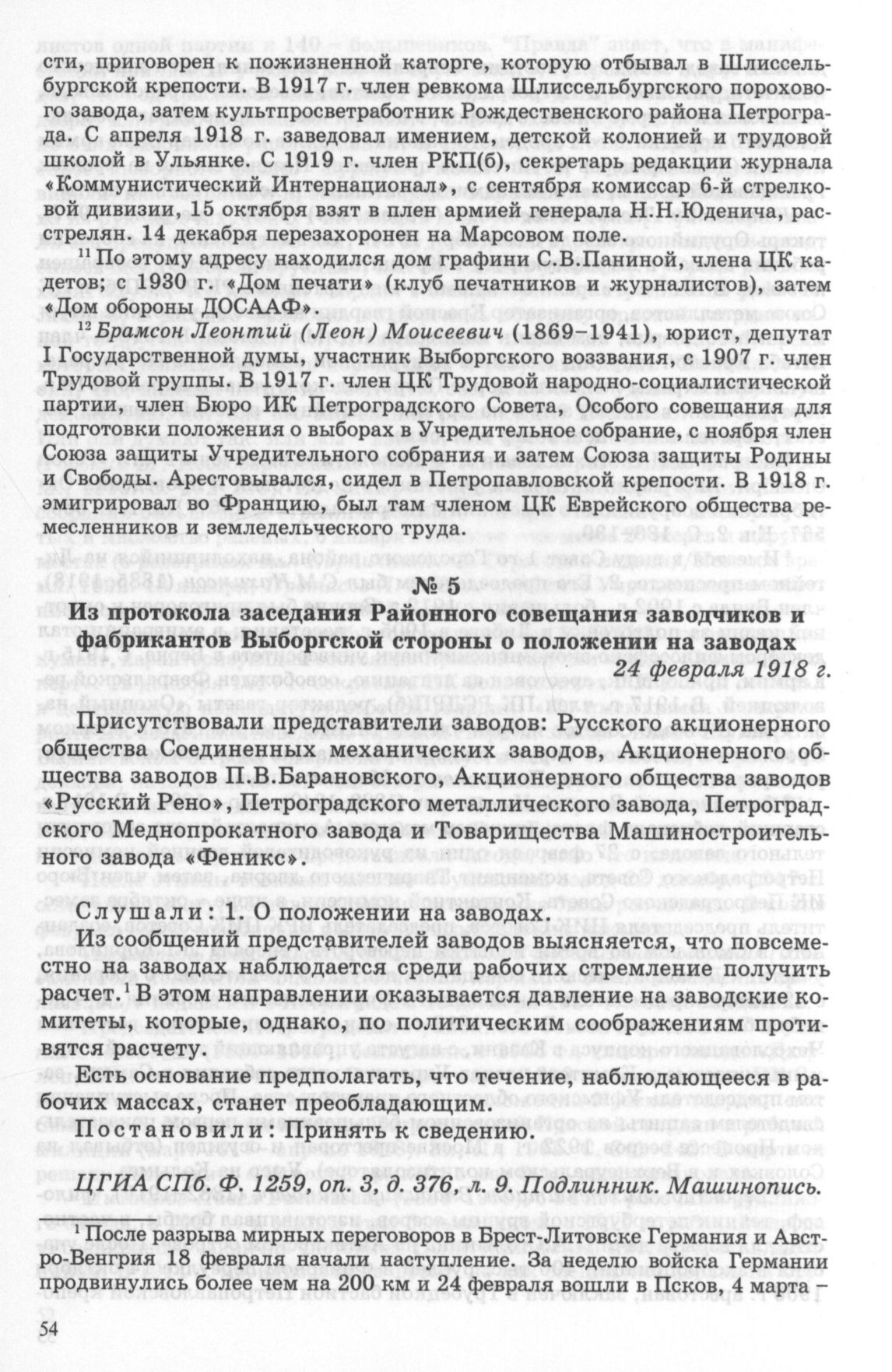 сти, приговорен к пожизненной каторге, которую отбывал в Шлиссельбургской крепости. В 1917 г. член ревкома Шлиссельбургского порохового завода, затем культпросветработник Рождественского района Петрограда. С апреля 1918 г. заведовал имением, детской колонией и трудовой школой в Ульянке. С 1919 г. член РКП(б), секретарь редакции журнала «Коммунистический Интернационал», с сентября комиссар 6-й стрелковой дивизии, 15 октября взят в плен армией генерала Н.Н.Юденича, расстрелян. 14 декабря перезахоронен на Марсовом поле.

$^{11}$ По этому адресу находился дом графини С.В.Паниной, члена ЦК кадетов; с 1930 г. «Дом печати» (клуб печатников и журналистов), затем «Дом обороны ДОСААФ».

$^{12}$ Брамсон Леонтий (Леон) Моисеевич (1869–1941), юрист, депутат I Государственной думы, участник Выборгского воззвания, с 1907 г. член Трудовой группы. В 1917 г. член ЦК Трудовой народно-социалистической партии, член Бюро ИК Петроградского Совета, Особого совещания для подготовки положения о выборах в Учредительное собрание, с ноября член Союза защиты Учредительного собрания и затем Союза защиты Родины и Свободы. Арестовывался, сидел в Петропавловской крепости. В 1918 г. эмигрировал во Францию, был там членом ЦК Еврейского общества ремесленников и земледельческого труда.

№ 5

Из протокола заседания Районного совещания заводчиков и фабрикантов Выборгской стороны о положении на заводах

24 февраля 1918 г.

Присутствовали представители заводов: Русского акционерного общества Соединенных механических заводов, Акционерного общества заводов П.В.Барановского, Акционерного общества заводов «Русский Рено», Петроградского металлического завода, Петроградского Меднопрокатного завода и Товарищества Машиностроительного завода «Феникс».

Слушали: 1. О положении на заводах.

Из сообщений представителей заводов выясняется, что повсеместно на заводах наблюдается среди рабочих стремление получить расчет.$^1$ В этом направлении оказывается давление на заводские комитеты, которые, однако, по политическим соображениям противятся расчету.

Есть основание предполагать, что течение, наблюдающееся в рабочих массах, станет преобладающим.

Постановили: Принять к сведению.

ЦГИА СПб. Ф. 1259, оп. 3, д. 376, л. 9. Подлинник. Машинопись.

$^1$ После разрыва мирных переговоров в Брест-Литовске Германия и Австро-Венгрия 18 февраля начали наступление. За неделю войска Германии продвинулись более чем на 200 км и 24 февраля вошли в Псков, 4 марта –

54